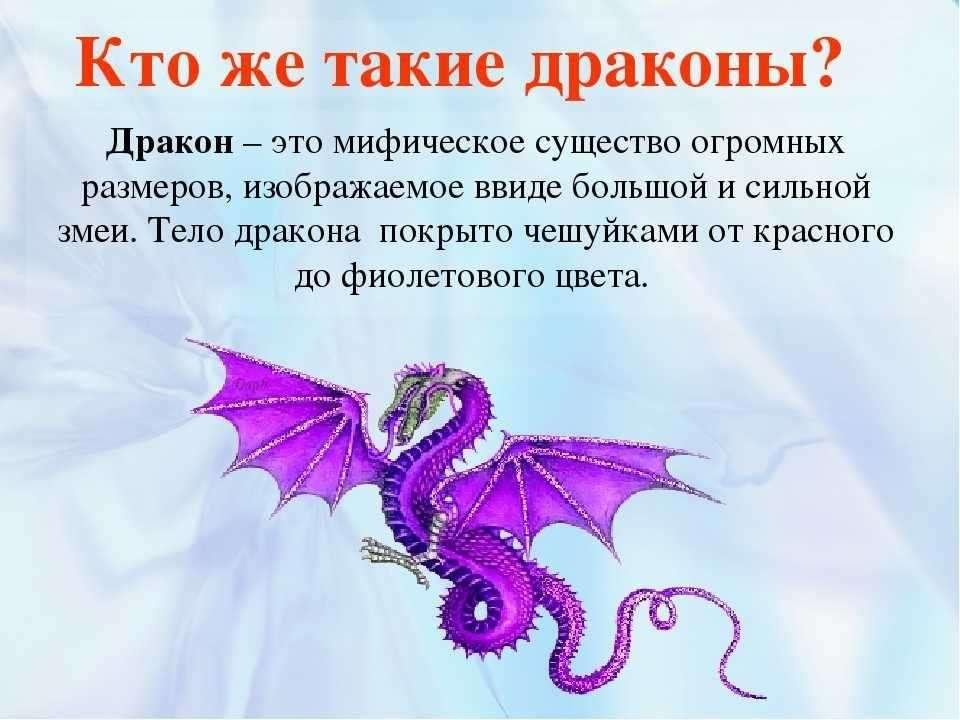 Кто же такие драконы?

Дракон – это мифическое существо огромных размеров, изображаемое ввиде большой и сильной змеи. Тело дракона покрыто чешуйками от красного до фиолетового цвета.